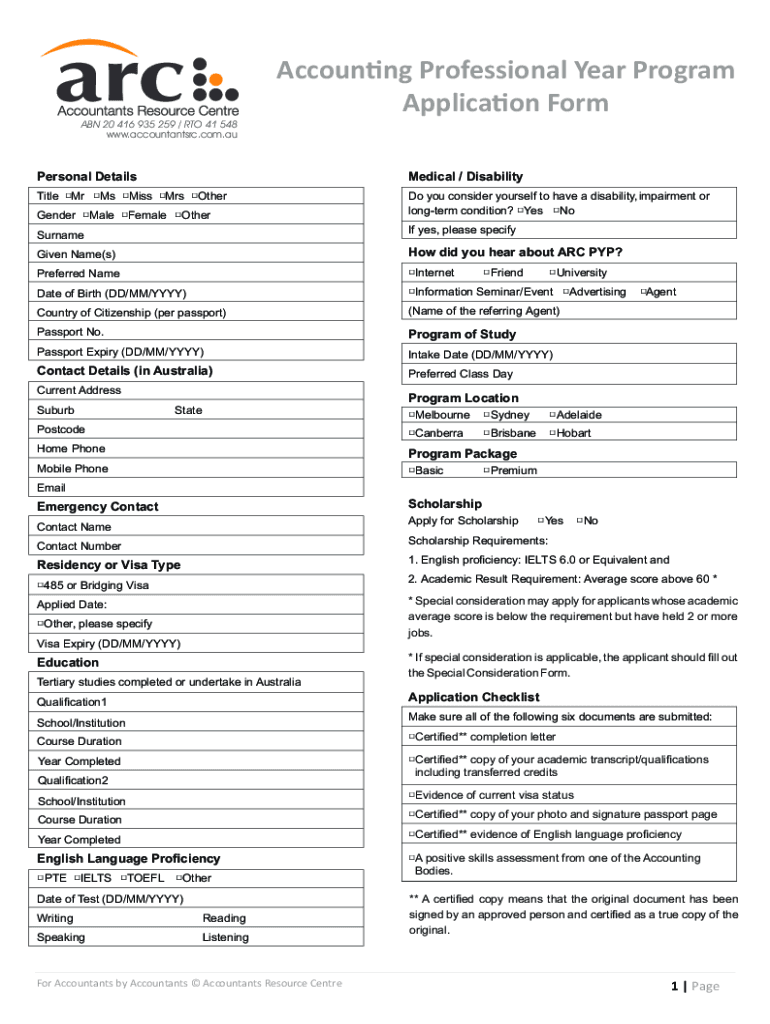 arc
Accountants Resource Centre
ABN 20 416 935 259 | RTO 41 548
www.accountantsrc.com.au

Accounting Professional Year Program
Application Form

Personal Details
Title □Mr □Ms □Miss □Mrs □Other
Gender □Male □Female □Other
Surname
Given Name(s)
Preferred Name
Date of Birth (DD/MM/YYYY)
Country of Citizenship (per passport)
Passport No.
Passport Expiry (DD/MM/YYYY)

Contact Details (in Australia)
Current Address
Suburb State
Postcode
Home Phone
Mobile Phone
Email

Emergency Contact
Contact Name
Contact Number

Residency or Visa Type
□485 or Bridging Visa
Applied Date:
□Other, please specify
Visa Expiry (DD/MM/YYYY)

Education
Tertiary studies completed or undertake in Australia
Qualification1
School/Institution
Course Duration
Year Completed
Qualification2
School/Institution
Course Duration
Year Completed

English Language Proficiency
□PTE □IELTS □TOEFL □Other
Date of Test (DD/MM/YYYY)
Writing Reading
Speaking Listening

Medical / Disability
Do you consider yourself to have a disability, impairment or long-term condition? □Yes □No
If yes, please specify

How did you hear about ARC PYP?
□Internet □Friend □University
□Information Seminar/Event □Advertising □Agent
(Name of the referring Agent)

Program of Study
Intake Date (DD/MM/YYYY)
Preferred Class Day

Program Location
□Melbourne □Sydney □Adelaide
□Canberra □Brisbane □Hobart

Program Package
□Basic □Premium

Scholarship
Apply for Scholarship □Yes □No
Scholarship Requirements:
1. English proficiency: IELTS 6.0 or Equivalent and
2. Academic Result Requirement: Average score above 60 *
* Special consideration may apply for applicants whose academic average score is below the requirement but have held 2 or more jobs.
* If special consideration is applicable, the applicant should fill out the Special Consideration Form.

Application Checklist
Make sure all of the following six documents are submitted:
□Certified** completion letter
□Certified** copy of your academic transcript/qualifications including transferred credits
□Evidence of current visa status
□Certified** copy of your photo and signature passport page
□Certified** evidence of English language proficiency
□A positive skills assessment from one of the Accounting Bodies.
** A certified copy means that the original document has been signed by an approved person and certified as a true copy of the original.

For Accountants by Accountants © Accountants Resource Centre
1 | Page